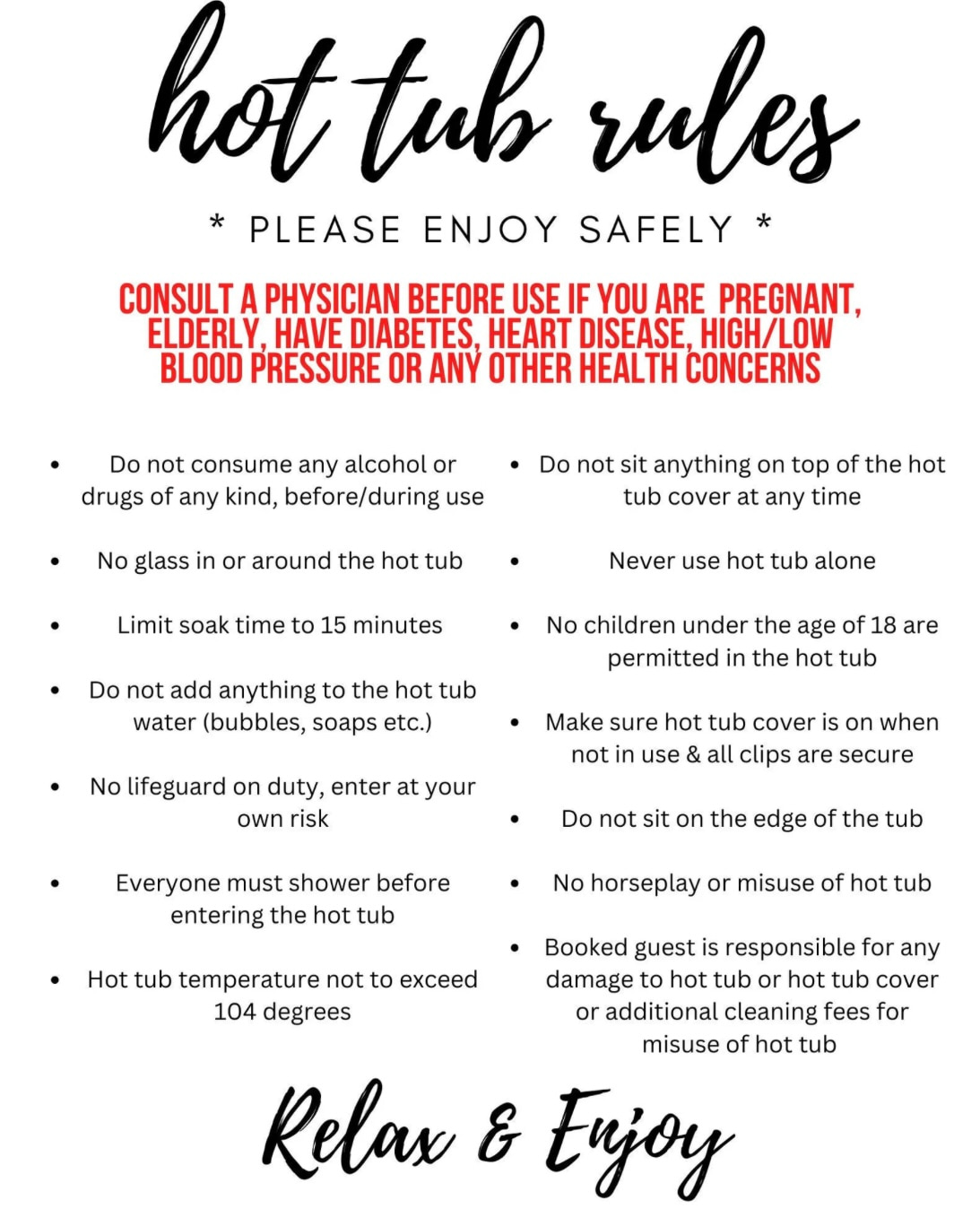 hot tub rules

* PLEASE ENJOY SAFELY *

CONSULT A PHYSICIAN BEFORE USE IF YOU ARE PREGNANT, ELDERLY, HAVE DIABETES, HEART DISEASE, HIGH/LOW BLOOD PRESSURE OR ANY OTHER HEALTH CONCERNS

• Do not consume any alcohol or drugs of any kind, before/during use

• No glass in or around the hot tub

• Limit soak time to 15 minutes

• Do not add anything to the hot tub water (bubbles, soaps etc.)

• No lifeguard on duty, enter at your own risk

• Everyone must shower before entering the hot tub

• Hot tub temperature not to exceed 104 degrees

• Do not sit anything on top of the hot tub cover at any time

• Never use hot tub alone

• No children under the age of 18 are permitted in the hot tub

• Make sure hot tub cover is on when not in use & all clips are secure

• Do not sit on the edge of the tub

• No horseplay or misuse of hot tub

• Booked guest is responsible for any damage to hot tub or hot tub cover or additional cleaning fees for misuse of hot tub

Relax & Enjoy